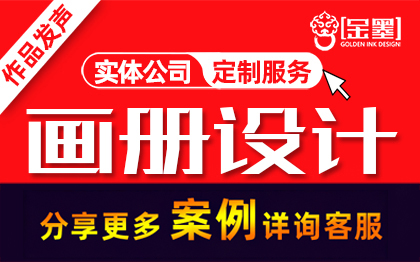 作品发声

[金墨]
GOLDEN INK DESIGN

实体公司 定制服务

画册设计

分享更多 案例 详询客服